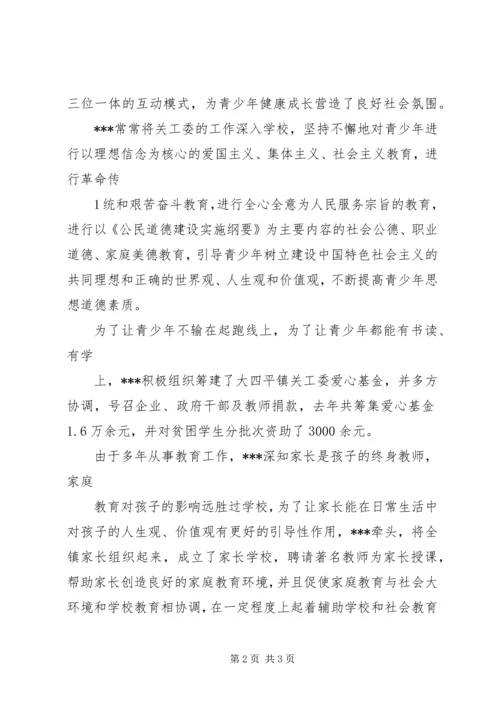 三位一体的互动模式，为青少年健康成长营造了良好社会氛围。

***常常将关工委的工作深入学校，坚持不懈地对青少年进行以理想信念为核心的爱国主义、集体主义、社会主义教育，进行革命传

1统和艰苦奋斗教育,进行全心全意为人民服务宗旨的教育，进行以《公民道德建设实施纲要》为主要内容的社会公德、职业道德、家庭美德教育，引导青少年树立建设中国特色社会主义的共同理想和正确的世界观、人生观和价值观，不断提高青少年思想道德素质。

为了让青少年不输在起跑线上，为了让青少年都能有书读、有学

上，***积极组织筹建了大四平镇关工委爱心基金，并多方协调，号召企业、政府干部及教师捐款，去年共筹集爱心基金1.6万余元，并对贫困学生分批次资助了3000余元。

由于多年从事教育工作，***深知家长是孩子的终身教师，家庭

教育对孩子的影响远胜过学校，为了让家长能在日常生活中对孩子的人生观、价值观有更好的引导性作用，***牵头，将全镇家长组织起来，成立了家长学校，聘请著名教师为家长授课，帮助家长创造良好的家庭教育环境，并且促使家庭教育与社会大环境和学校教育相协调，在一定程度上起着辅助学校和社会教育

第2页 共3页